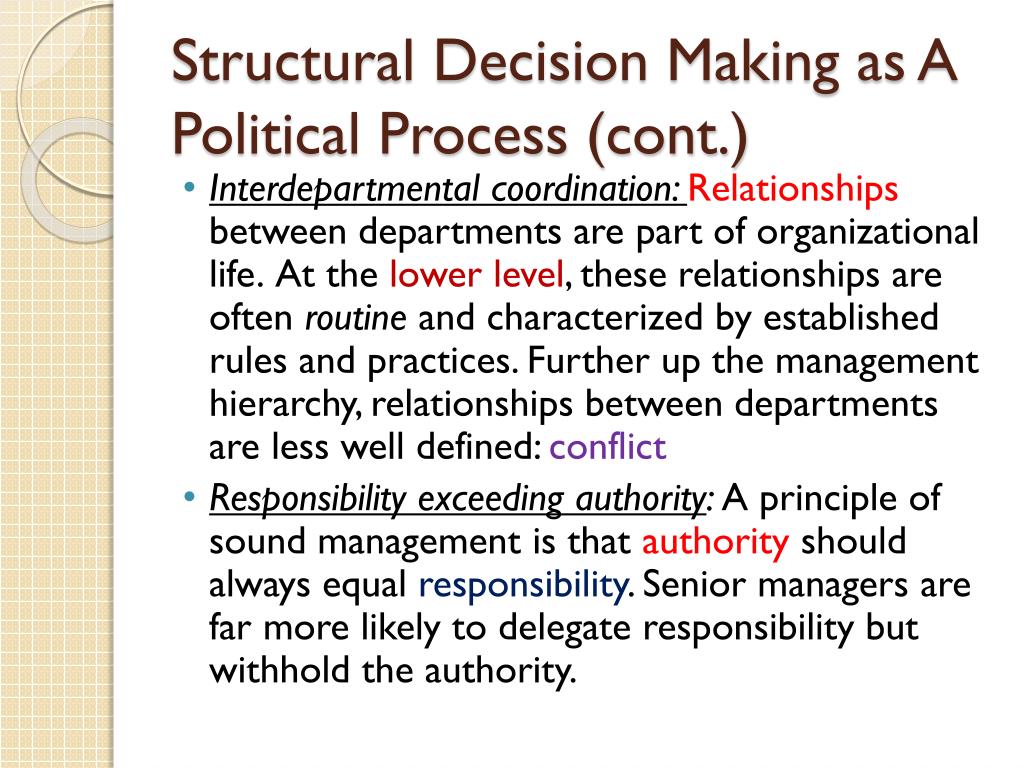 Structural Decision Making as A Political Process (cont.)

• Interdepartmental coordination: Relationships between departments are part of organizational life. At the lower level, these relationships are often routine and characterized by established rules and practices. Further up the management hierarchy, relationships between departments are less well defined: conflict

• Responsibility exceeding authority: A principle of sound management is that authority should always equal responsibility. Senior managers are far more likely to delegate responsibility but withhold the authority.